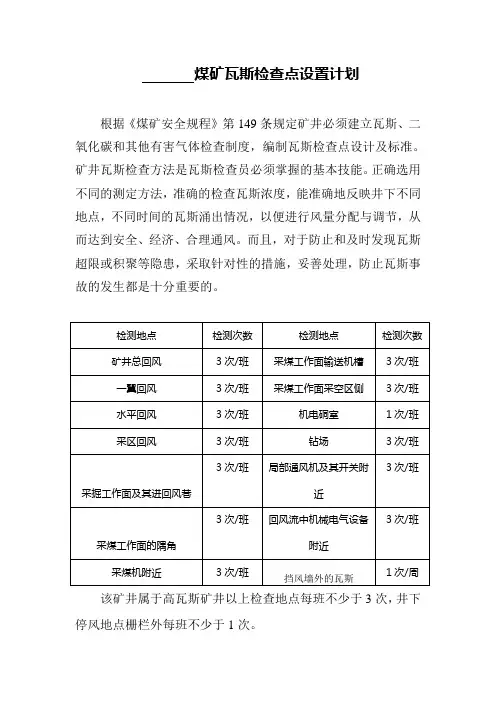 ______煤矿瓦斯检查点设置计划

根据《煤矿安全规程》第 149 条规定矿井必须建立瓦斯、二氧化碳和其他有害气体检查制度，编制瓦斯检查点设计及标准。矿井瓦斯检查方法是瓦斯检查员必须掌握的基本技能。正确选用不同的测定方法，准确的检查瓦斯浓度，能准确地反映井下不同地点，不同时间的瓦斯涌出情况，以便进行风量分配与调节，从而达到安全、经济、合理通风。而且，对于防止和及时发现瓦斯超限或积聚等隐患，采取针对性的措施，妥善处理，防止瓦斯事故的发生都是十分重要的。

| 检测地点 | 检测次数 | 检测地点 | 检测次数 |
|---|---|---|---|
| 矿井总回风 | 3 次/班 | 采煤工作面输送机槽 | 3 次/班 |
| 一翼回风 | 3 次/班 | 采煤工作面采空区侧 | 3 次/班 |
| 水平回风 | 3 次/班 | 机电硐室 | 1 次/班 |
| 采区回风 | 3 次/班 | 钻场 | 3 次/班 |
| 采掘工作面及其进回风巷 | 3 次/班 | 局部通风机及其开关附近 | 3 次/班 |
| 采煤工作面的隅角 | 3 次/班 | 回风流中机械电气设备附近 | 3 次/班 |
| 采煤机附近 | 3 次/班 | 挡风墙外的瓦斯 | 1 次/周 |

该矿井属于高瓦斯矿井以上检查地点每班不少于 3 次，井下停风地点栅栏外每班不少于 1 次。